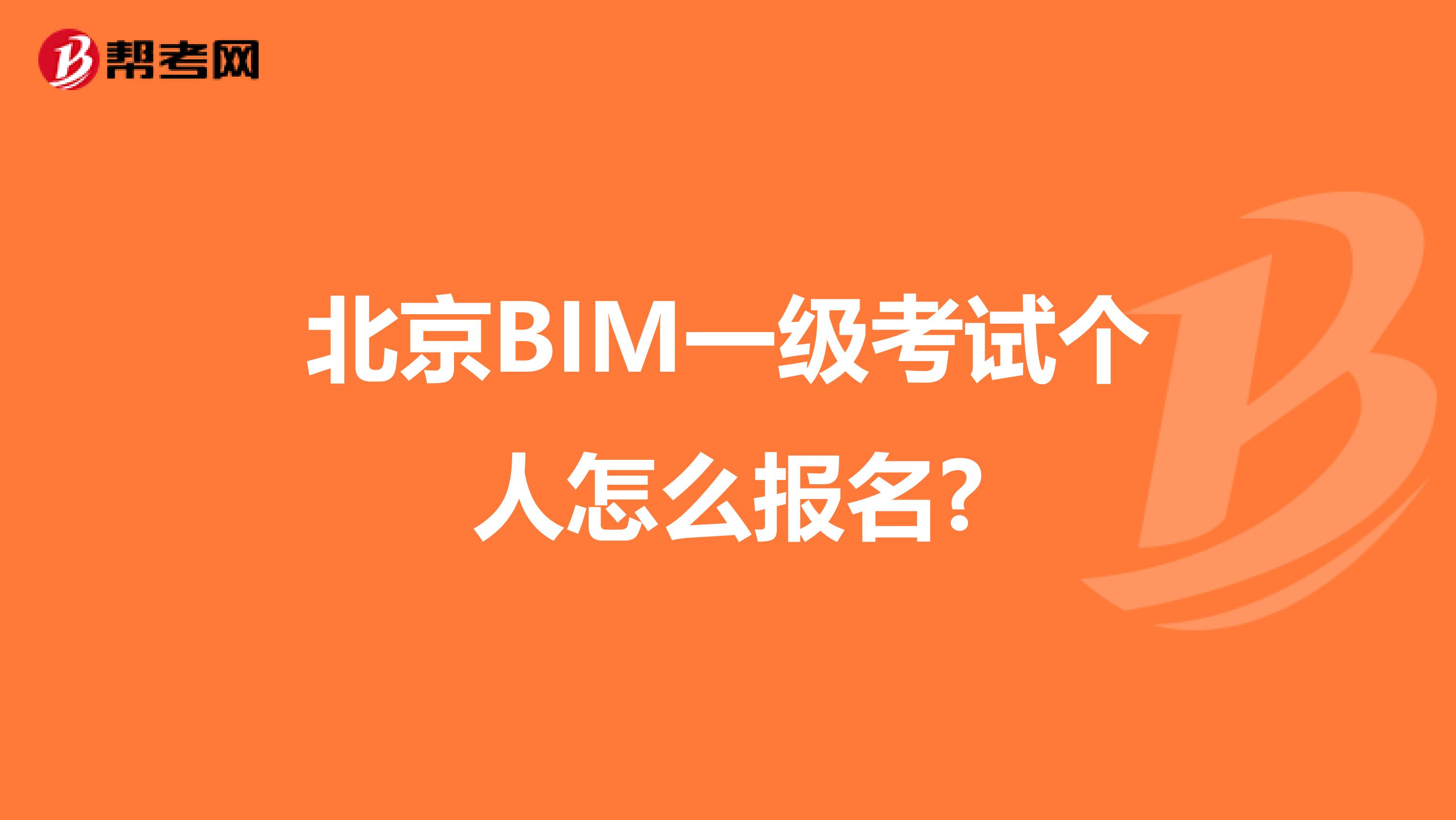 帮考网

北京BIM一级考试个人怎么报名?